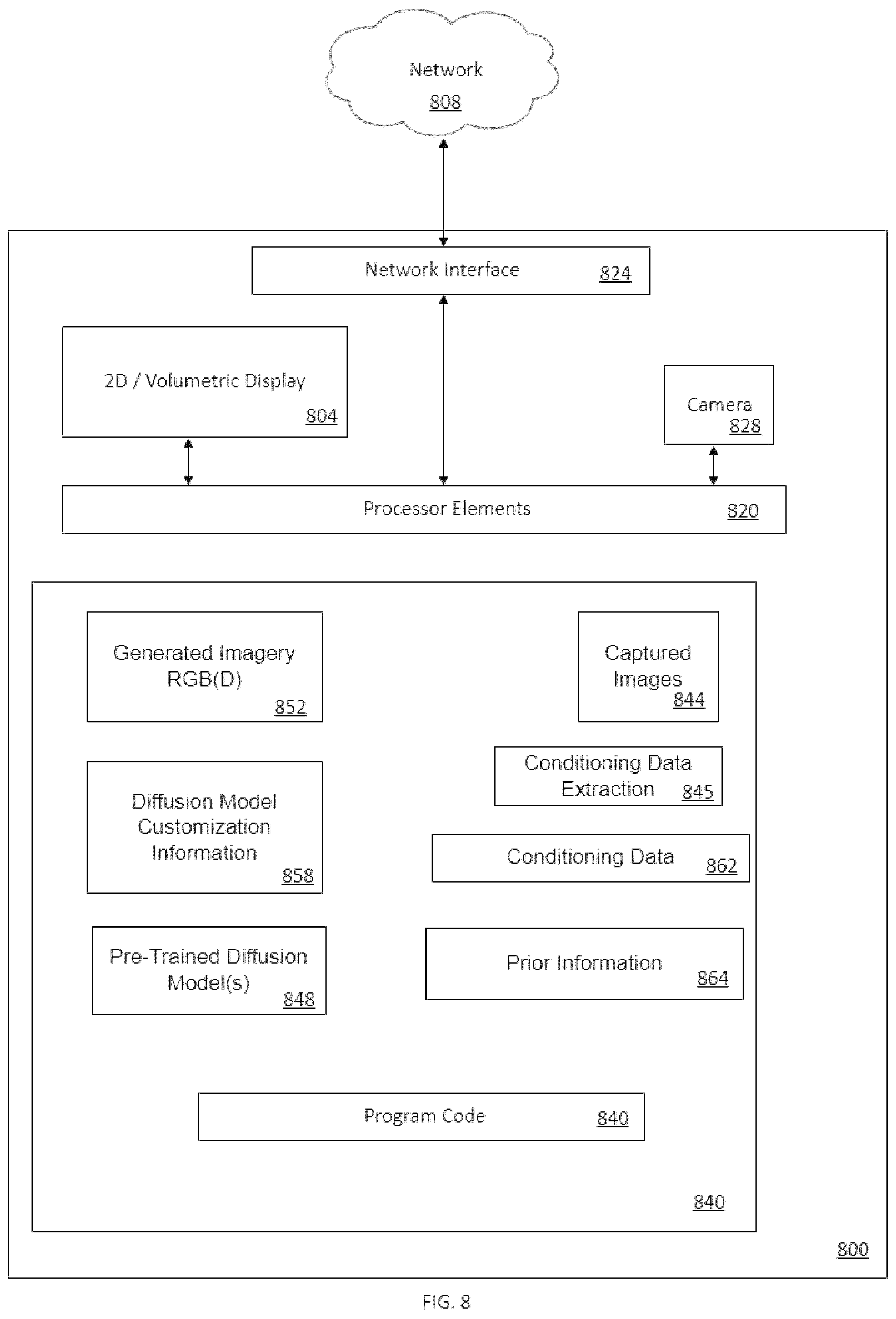 Network
808

Network Interface 824

2D / Volumetric Display
804

Camera
828

Processor Elements 820

Generated Imagery RGB(D)
852

Captured Images
844

Conditioning Data Extraction 845

Diffusion Model Customization Information
858

Conditioning Data 862

Pre-Trained Diffusion Model(s)
848

Prior Information
864

Program Code 840

840

800

FIG. 8